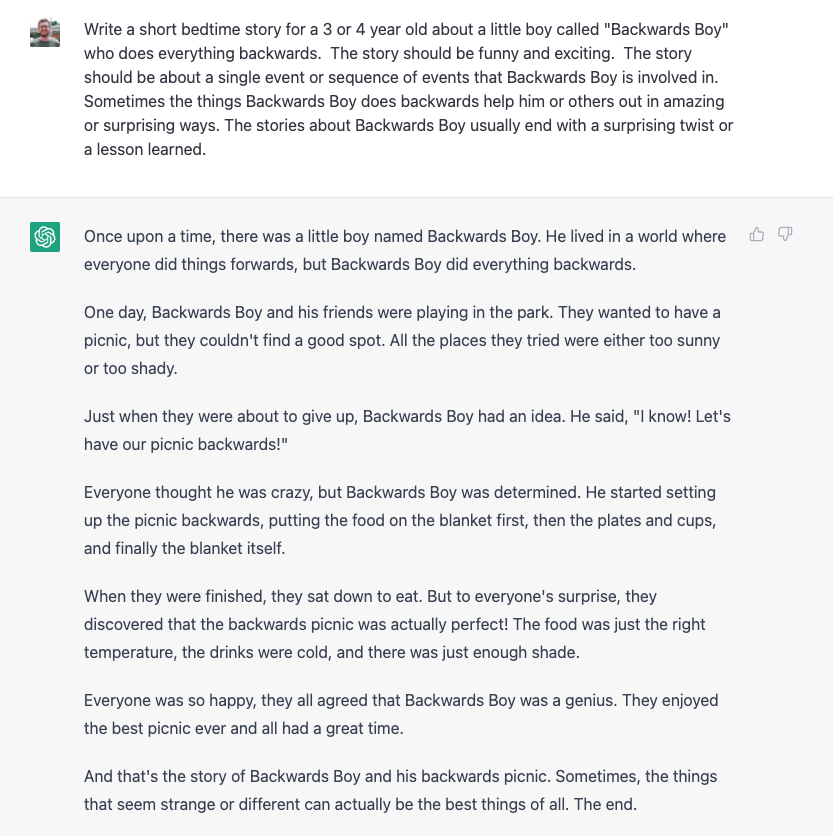 Write a short bedtime story for a 3 or 4 year old about a little boy called "Backwards Boy" who does everything backwards.  The story should be funny and exciting.  The story should be about a single event or sequence of events that Backwards Boy is involved in. Sometimes the things Backwards Boy does backwards help him or others out in amazing or surprising ways. The stories about Backwards Boy usually end with a surprising twist or a lesson learned.

Once upon a time, there was a little boy named Backwards Boy. He lived in a world where everyone did things forwards, but Backwards Boy did everything backwards.

One day, Backwards Boy and his friends were playing in the park. They wanted to have a picnic, but they couldn't find a good spot. All the places they tried were either too sunny or too shady.

Just when they were about to give up, Backwards Boy had an idea. He said, "I know! Let's have our picnic backwards!"

Everyone thought he was crazy, but Backwards Boy was determined. He started setting up the picnic backwards, putting the food on the blanket first, then the plates and cups, and finally the blanket itself.

When they were finished, they sat down to eat. But to everyone's surprise, they discovered that the backwards picnic was actually perfect! The food was just the right temperature, the drinks were cold, and there was just enough shade.

Everyone was so happy, they all agreed that Backwards Boy was a genius. They enjoyed the best picnic ever and all had a great time.

And that's the story of Backwards Boy and his backwards picnic. Sometimes, the things that seem strange or different can actually be the best things of all. The end.